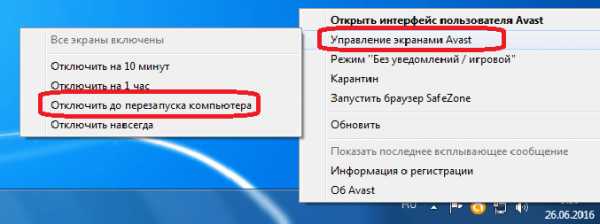 Все экраны включены

Отключить на 10 минут

Отключить на 1 час

Отключить до перезапуска компьютера

Отключить навсегда

Открыть интерфейс пользователя Avast

Управление экранами Avast

Режим "Без уведомлений / игровой"

Карантин

Запустить браузер SafeZone

Обновить

Показать последнее всплывающее сообщение

Информация о регистрации

Об Avast

RU

26.06.2016